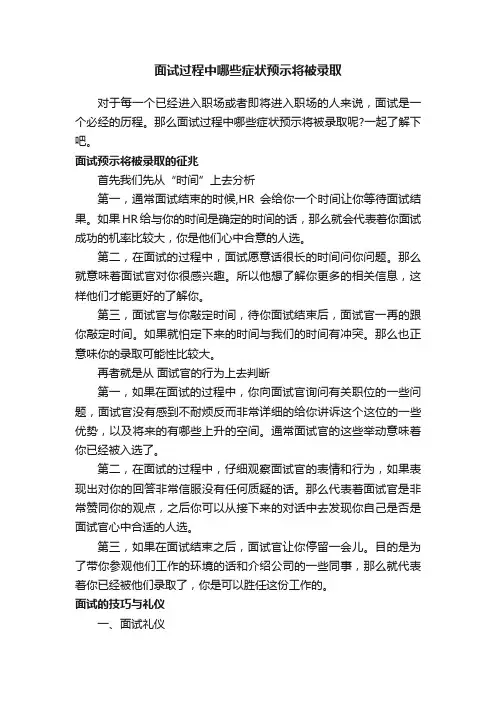 面试过程中哪些症状预示将被录取

对于每一个已经进入职场或者即将进入职场的人来说，面试是一个必经的历程。那么面试过程中哪些症状预示将被录取呢?一起了解下吧。

面试预示将被录取的征兆

首先我们先从“时间”上去分析

第一，通常面试结束的时候,HR 会给你一个时间让你等待面试结果。如果HR给与你的时间是确定的时间的话，那么就会代表着你面试成功的机率比较大，你是他们心中合意的人选。

第二，在面试的过程中，面试愿意话很长的时间问你问题。那么就意味着面试官对你很感兴趣。所以他想了解你更多的相关信息，这样他们才能更好的了解你。

第三，面试官与你敲定时间，待你面试结束后，面试官一再的跟你敲定时间。如果就怕定下来的时间与我们的时间有冲突。那么也正意味你的录取可能性比较大。

再者就是从 面试官的行为上去判断

第一，如果在面试的过程中，你向面试官询问有关职位的一些问题，面试官没有感到不耐烦反而非常详细的给你讲诉这个这位的一些优势，以及将来的有哪些上升的空间。通常面试官的这些举动意味着你已经被入选了。

第二，在面试的过程中，仔细观察面试官的表情和行为，如果表现出对你的回答非常信服没有任何质疑的话。那么代表着面试官是非常赞同你的观点，之后你可以从接下来的对话中去发现你自己是否是面试官心中合适的人选。

第三，如果在面试结束之后，面试官让你停留一会儿。目的是为了带你参观他们工作的环境的话和介绍公司的一些同事，那么就代表着你已经被他们录取了，你是可以胜任这份工作的。

面试的技巧与礼仪

一、面试礼仪